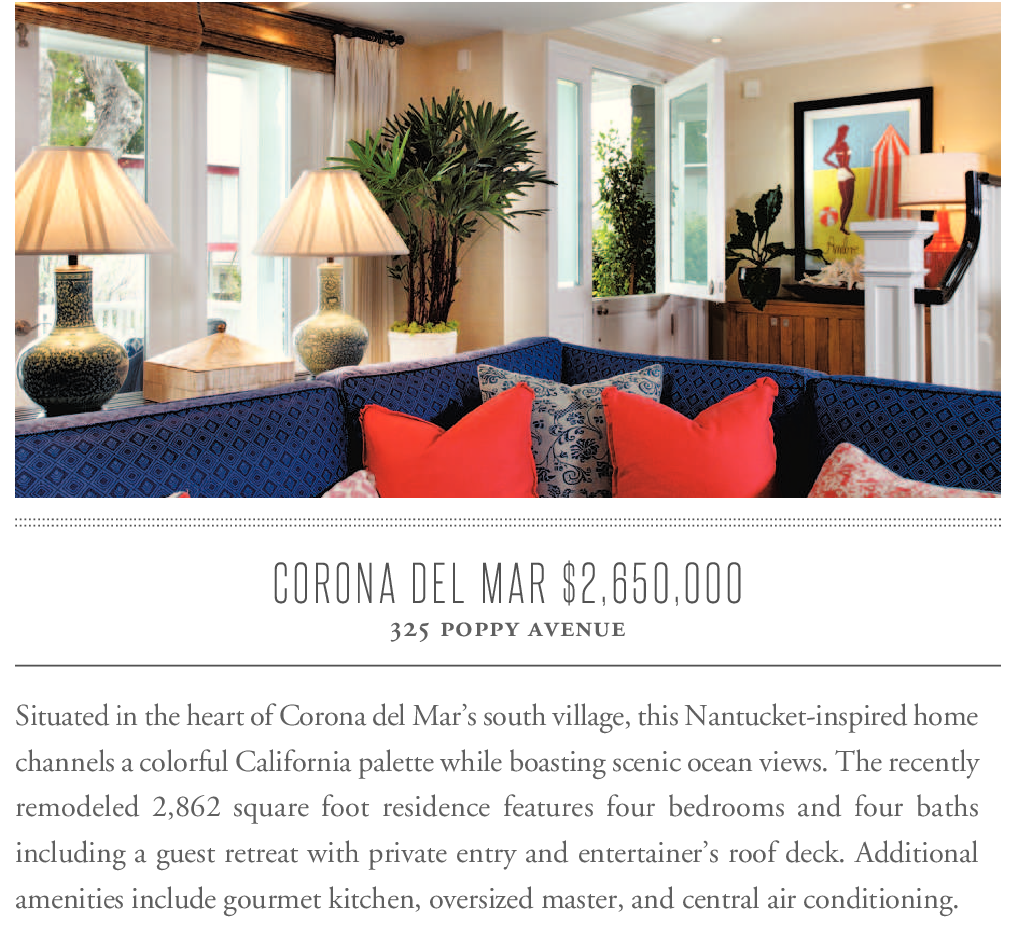 CORONA DEL MAR $2,650,000
325 POPPY AVENUE

Situated in the heart of Corona del Mar's south village, this Nantucket-inspired home channels a colorful California palette while boasting scenic ocean views. The recently remodeled 2,862 square foot residence features four bedrooms and four baths including a guest retreat with private entry and entertainer's roof deck. Additional amenities include gourmet kitchen, oversized master, and central air conditioning.